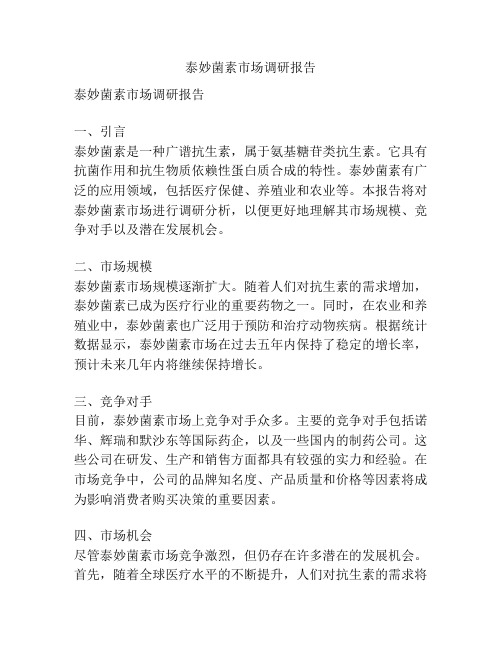 泰妙菌素市场调研报告

泰妙菌素市场调研报告

一、引言
泰妙菌素是一种广谱抗生素，属于氨基糖苷类抗生素。它具有抗菌作用和抗生物质依赖性蛋白质合成的特性。泰妙菌素有广泛的应用领域，包括医疗保健、养殖业和农业等。本报告将对泰妙菌素市场进行调研分析，以便更好地理解其市场规模、竞争对手以及潜在发展机会。

二、市场规模
泰妙菌素市场规模逐渐扩大。随着人们对抗生素的需求增加，泰妙菌素已成为医疗行业的重要药物之一。同时，在农业和养殖业中，泰妙菌素也广泛用于预防和治疗动物疾病。根据统计数据显示，泰妙菌素市场在过去五年内保持了稳定的增长率，预计未来几年内将继续保持增长。

三、竞争对手
目前，泰妙菌素市场上竞争对手众多。主要的竞争对手包括诺华、辉瑞和默沙东等国际药企，以及一些国内的制药公司。这些公司在研发、生产和销售方面都具有较强的实力和经验。在市场竞争中，公司的品牌知名度、产品质量和价格等因素将成为影响消费者购买决策的重要因素。

四、市场机会
尽管泰妙菌素市场竞争激烈，但仍存在许多潜在的发展机会。首先，随着全球医疗水平的不断提升，人们对抗生素的需求将